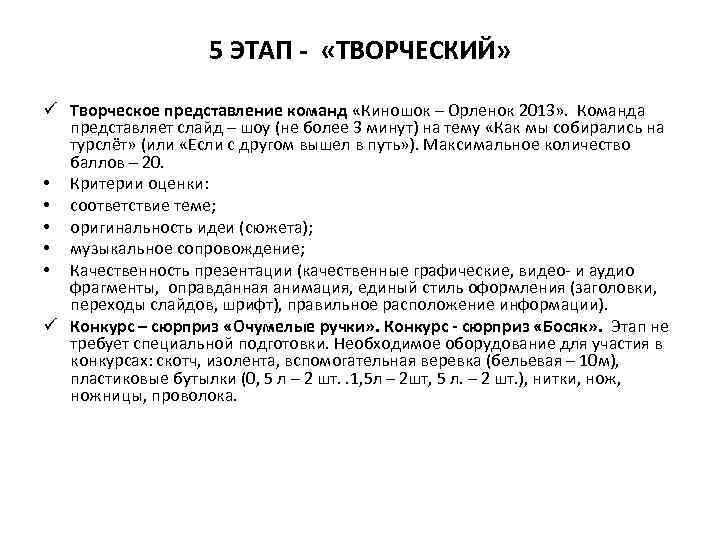 5 ЭТАП - «ТВОРЧЕСКИЙ»

✓ Творческое представление команд «Киношок – Орленок 2013». Команда представляет слайд – шоу (не более 3 минут) на тему «Как мы собирались на турслёт» (или «Если с другом вышел в путь»). Максимальное количество баллов – 20.

• Критерии оценки:
• соответствие теме;
• оригинальность идеи (сюжета);
• музыкальное сопровождение;
• Качественность презентации (качественные графические, видео- и аудио фрагменты, оправданная анимация, единый стиль оформления (заголовки, переходы слайдов, шрифт), правильное расположение информации).

✓ Конкурс – сюрприз «Очумелые ручки». Конкурс - сюрприз «Босяк». Этап не требует специальной подготовки. Необходимое оборудование для участия в конкурсах: скотч, изолента, вспомогательная веревка (бельевая – 10м), пластиковые бутылки (0, 5 л – 2 шт. .1,5л – 2шт, 5 л. – 2 шт.), нитки, нож, ножницы, проволока.